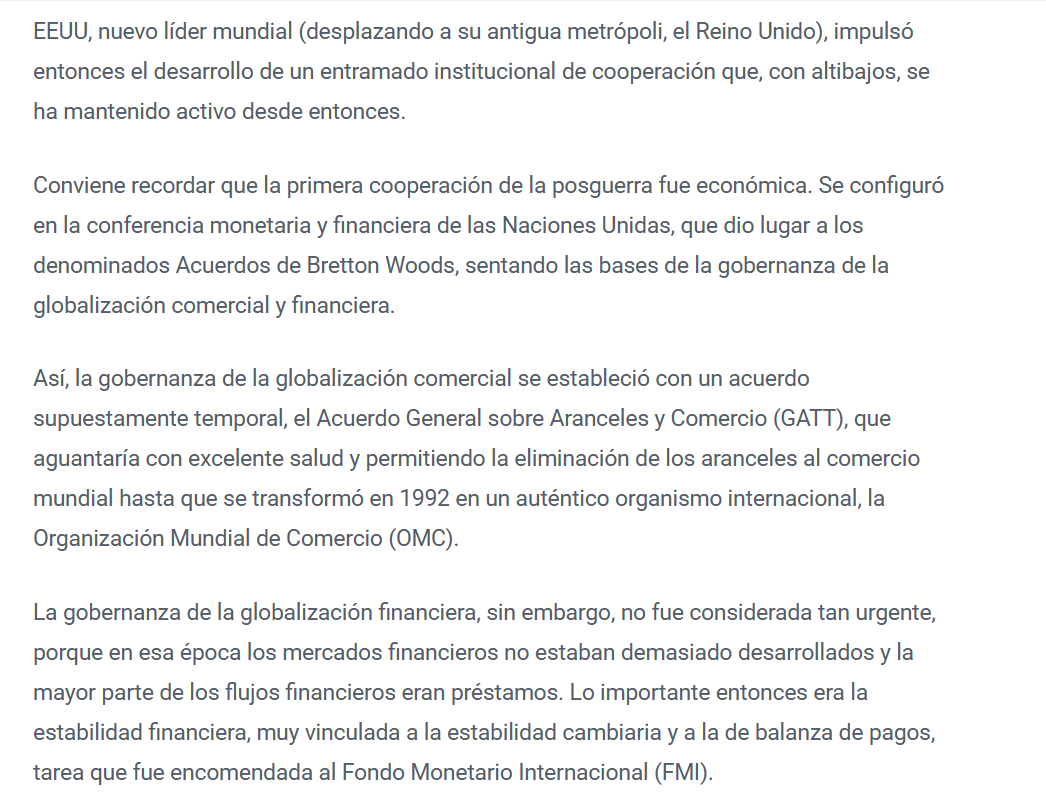 EEUU, nuevo líder mundial (desplazando a su antigua metrópoli, el Reino Unido), impulsó entonces el desarrollo de un entramado institucional de cooperación que, con altibajos, se ha mantenido activo desde entonces.

Conviene recordar que la primera cooperación de la posguerra fue económica. Se configuró en la conferencia monetaria y financiera de las Naciones Unidas, que dio lugar a los denominados Acuerdos de Bretton Woods, sentando las bases de la gobernanza de la globalización comercial y financiera.

Así, la gobernanza de la globalización comercial se estableció con un acuerdo supuestamente temporal, el Acuerdo General sobre Aranceles y Comercio (GATT), que aguantaría con excelente salud y permitiendo la eliminación de los aranceles al comercio mundial hasta que se transformó en 1992 en un auténtico organismo internacional, la Organización Mundial de Comercio (OMC).

La gobernanza de la globalización financiera, sin embargo, no fue considerada tan urgente, porque en esa época los mercados financieros no estaban demasiado desarrollados y la mayor parte de los flujos financieros eran préstamos. Lo importante entonces era la estabilidad financiera, muy vinculada a la estabilidad cambiaria y a la de balanza de pagos, tarea que fue encomendada al Fondo Monetario Internacional (FMI).